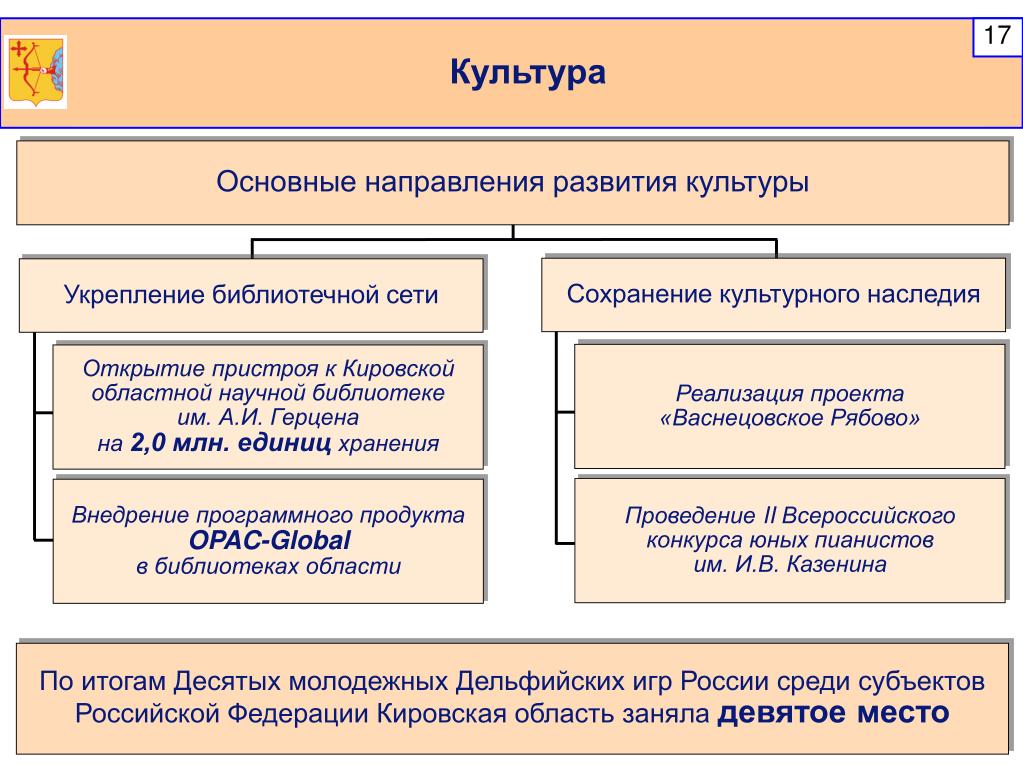 17

Культура

Основные направления развития культуры

Укрепление библиотечной сети

Открытие пристроя к Кировской областной научной библиотеке им. А.И. Герцена на 2,0 млн. единиц хранения

Внедрение программного продукта OPAC-Global в библиотеках области

Сохранение культурного наследия

Реализация проекта «Васнецовское Рябово»

Проведение II Всероссийского конкурса юных пианистов им. И.В. Казенина

По итогам Десятых молодежных Дельфийских игр России среди субъектов Российской Федерации Кировская область заняла девятое место